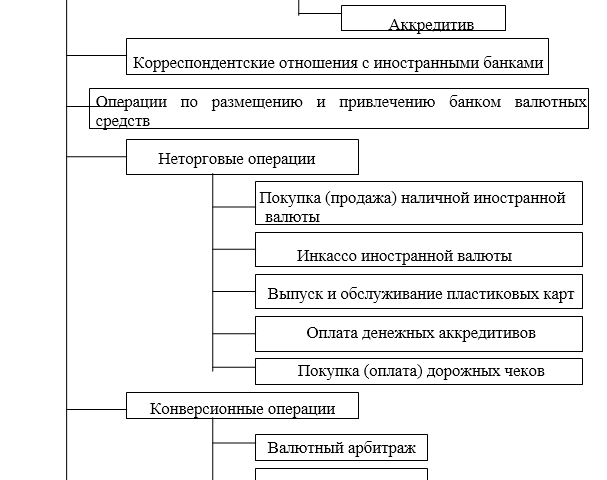 Аккредитив

Корреспондентские отношения с иностранными банками

Операции по размещению и привлечению банком валютных средств

Неторговые операции

Покупка (продажа) наличной иностранной валюты

Инкассо иностранной валюты

Выпуск и обслуживание пластиковых карт

Оплата денежных аккредитивов

Покупка (оплата) дорожных чеков

Конверсионные операции

Валютный арбитраж